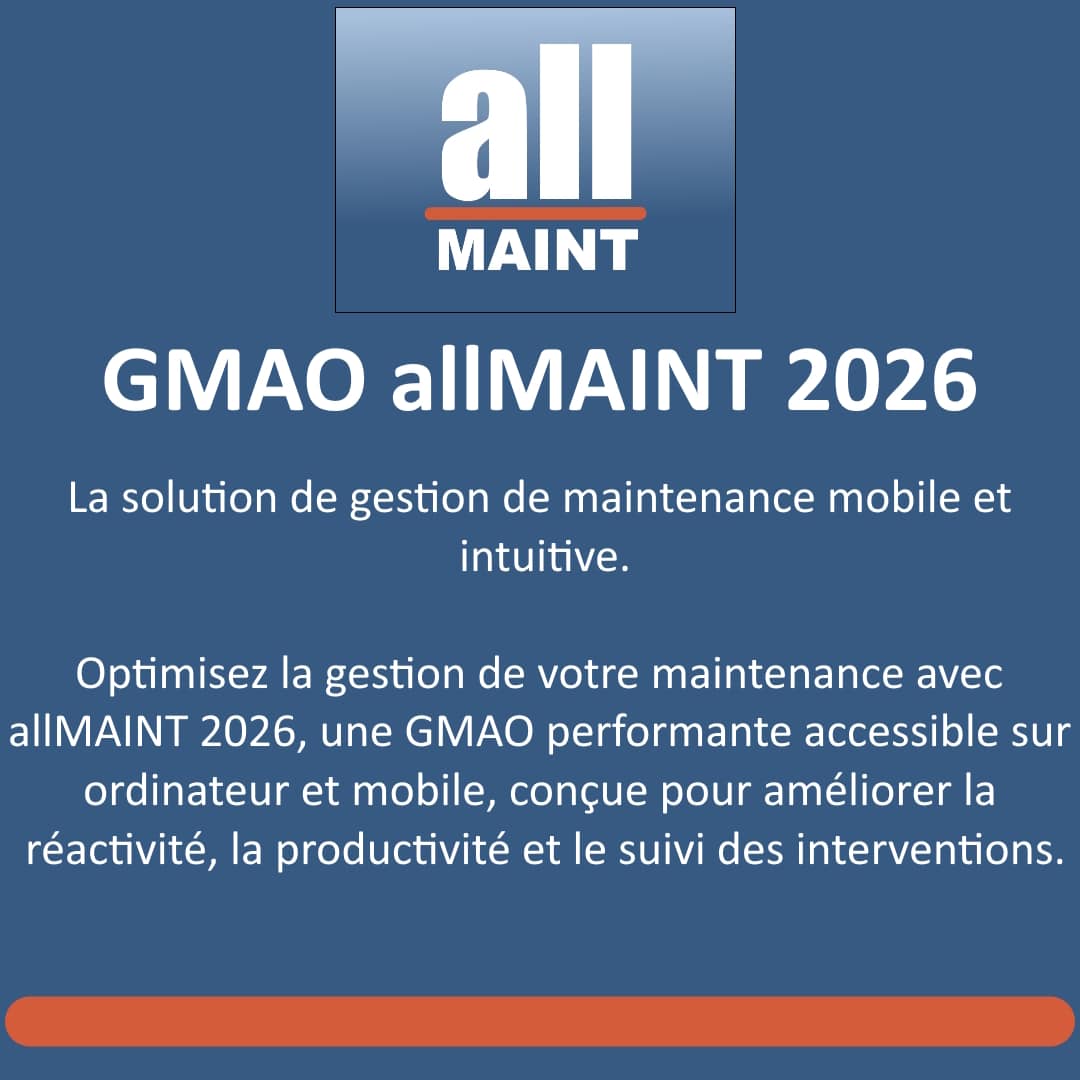 all
MAINT

GMAO allMAINT 2026

La solution de gestion de maintenance mobile et intuitive.

Optimisez la gestion de votre maintenance avec allMAINT 2026, une GMAO performante accessible sur ordinateur et mobile, conçue pour améliorer la réactivité, la productivité et le suivi des interventions.